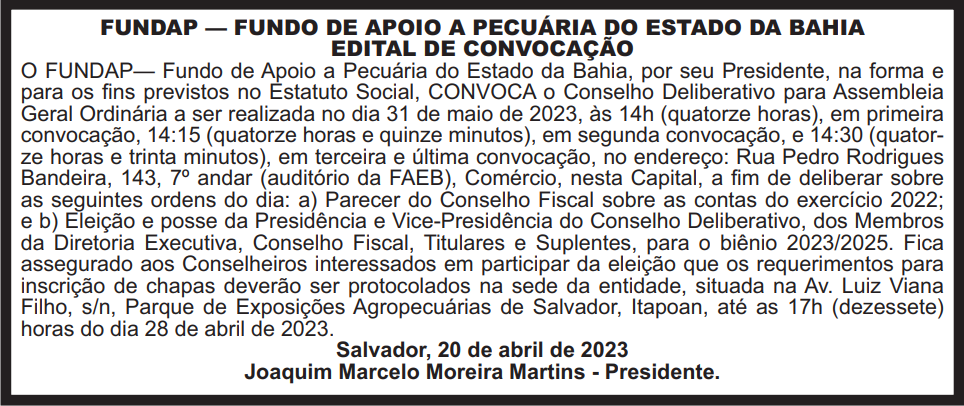 FUNDAP — FUNDO DE APOIO A PECUÁRIA DO ESTADO DA BAHIA
EDITAL DE CONVOCAÇÃO

O FUNDAP— Fundo de Apoio a Pecuária do Estado da Bahia, por seu Presidente, na forma e para os fins previstos no Estatuto Social, CONVOCA o Conselho Deliberativo para Assembleia Geral Ordinária a ser realizada no dia 31 de maio de 2023, às 14h (quatorze horas), em primeira convocação, 14:15 (quatorze horas e quinze minutos), em segunda convocação, e 14:30 (quatorze horas e trinta minutos), em terceira e última convocação, no endereço: Rua Pedro Rodrigues Bandeira, 143, 7º andar (auditório da FAEB), Comércio, nesta Capital, a fim de deliberar sobre as seguintes ordens do dia: a) Parecer do Conselho Fiscal sobre as contas do exercício 2022; e b) Eleição e posse da Presidência e Vice-Presidência do Conselho Deliberativo, dos Membros da Diretoria Executiva, Conselho Fiscal, Titulares e Suplentes, para o biênio 2023/2025. Fica assegurado aos Conselheiros interessados em participar da eleição que os requerimentos para inscrição de chapas deverão ser protocolados na sede da entidade, situada na Av. Luiz Viana Filho, s/n, Parque de Exposições Agropecuárias de Salvador, Itapoan, até as 17h (dezessete) horas do dia 28 de abril de 2023.

Salvador, 20 de abril de 2023
Joaquim Marcelo Moreira Martins - Presidente.